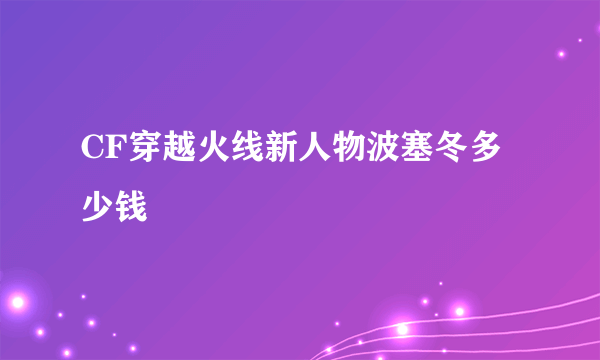 CF穿越火线新人物波塞冬多少钱